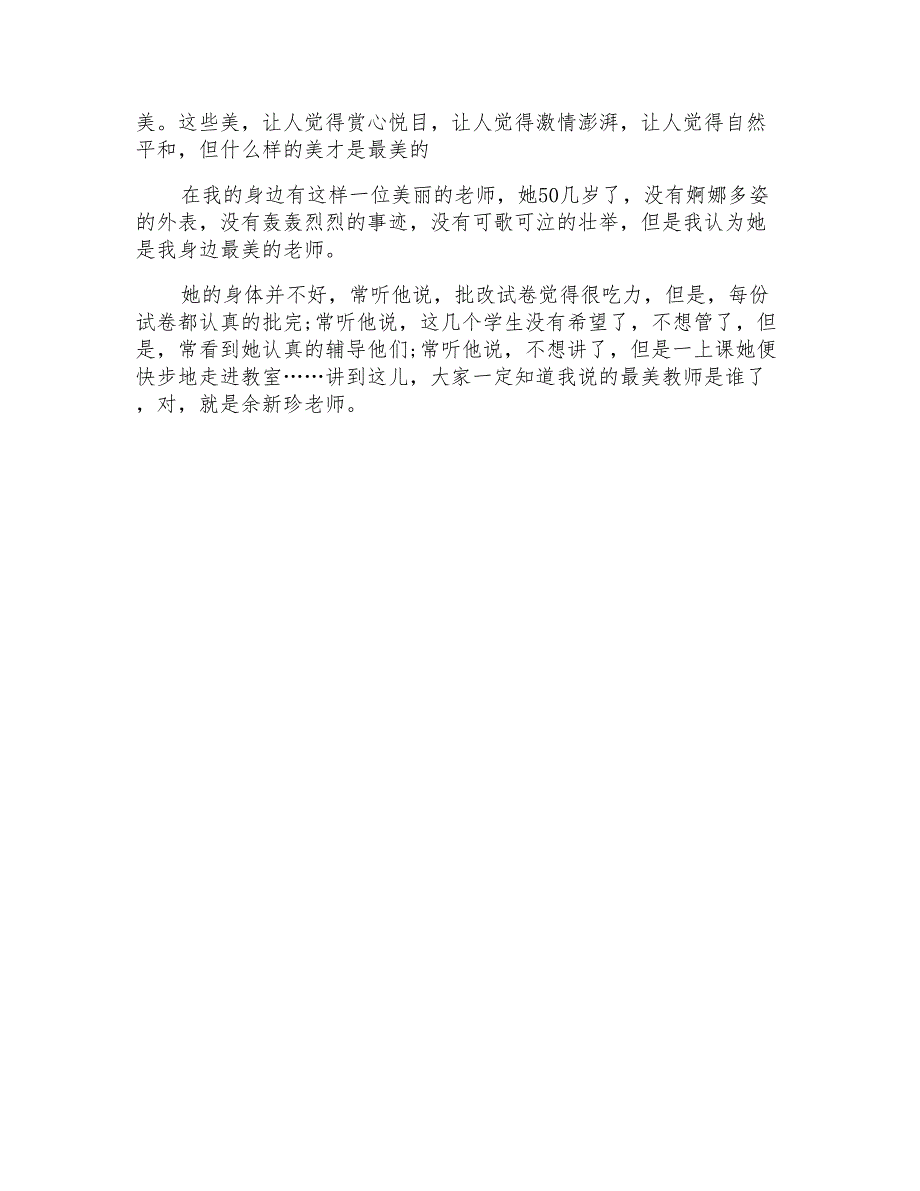 美。这些美，让人觉得赏心悦目，让人觉得激情澎湃，让人觉得自然平和，但什么样的美才是最美的

在我的身边有这样一位美丽的老师，她50几岁了，没有婀娜多姿的外表，没有轰轰烈烈的事迹，没有可歌可泣的壮举，但是我认为她是我身边最美的老师。

她的身体并不好，常听他说，批改试卷觉得很吃力，但是，每份试卷都认真的批完;常听他说，这几个学生没有希望了，不想管了，但是，常看到她认真的辅导他们;常听他说，不想讲了，但是一上课她便快步地走进教室……讲到这儿，大家一定知道我说的最美教师是谁了，对，就是余新珍老师。